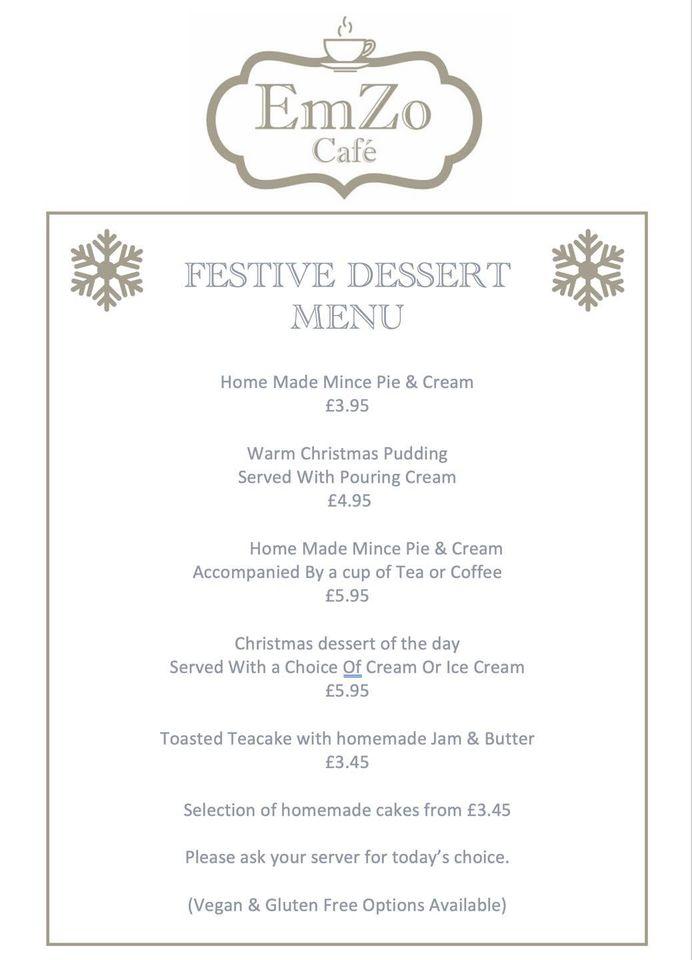 EmZo
Café

FESTIVE DESSERT MENU

Home Made Mince Pie & Cream
£3.95

Warm Christmas Pudding
Served With Pouring Cream
£4.95

Home Made Mince Pie & Cream
Accompanied By a cup of Tea or Coffee
£5.95

Christmas dessert of the day
Served With a Choice Of Cream Or Ice Cream
£5.95

Toasted Teacake with homemade Jam & Butter
£3.45

Selection of homemade cakes from £3.45

Please ask your server for today's choice.

(Vegan & Gluten Free Options Available)